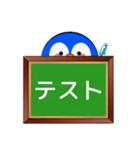 テスト